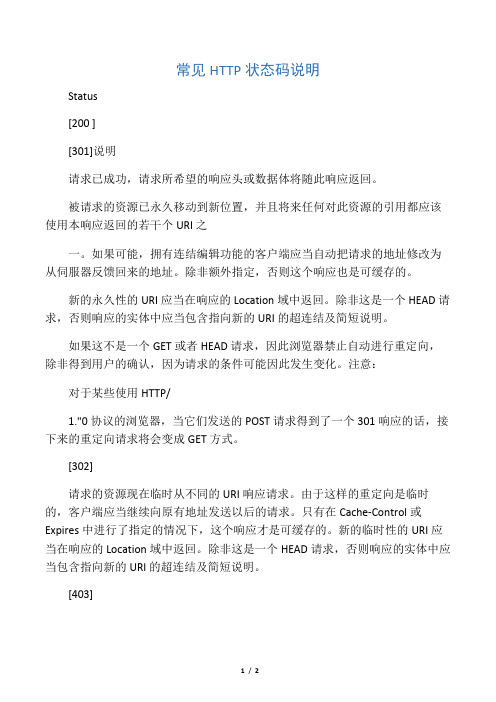 常见 HTTP 状态码说明

Status

[200 ]

[301]说明

请求已成功，请求所希望的响应头或数据体将随此响应返回。

被请求的资源已永久移动到新位置，并且将来任何对此资源的引用都应该使用本响应返回的若干个 URI 之

一。如果可能，拥有连结编辑功能的客户端应当自动把请求的地址修改为从伺服器反馈回来的地址。除非额外指定，否则这个响应也是可缓存的。

新的永久性的 URI 应当在响应的 Location 域中返回。除非这是一个 HEAD 请求，否则响应的实体中应当包含指向新的 URI 的超连结及简短说明。

如果这不是一个 GET 或者 HEAD 请求，因此浏览器禁止自动进行重定向，除非得到用户的确认，因为请求的条件可能因此发生变化。注意：

对于某些使用 HTTP/

1."0 协议的浏览器，当它们发送的 POST 请求得到了一个 301 响应的话，接下来的重定向请求将会变成 GET 方式。

[302]

请求的资源现在临时从不同的 URI 响应请求。由于这样的重定向是临时的，客户端应当继续向原有地址发送以后的请求。只有在 Cache-Control 或 Expires 中进行了指定的情况下，这个响应才是可缓存的。新的临时性的 URI 应当在响应的 Location 域中返回。除非这是一个 HEAD 请求，否则响应的实体中应当包含指向新的 URI 的超连结及简短说明。

[403]

1 / 2